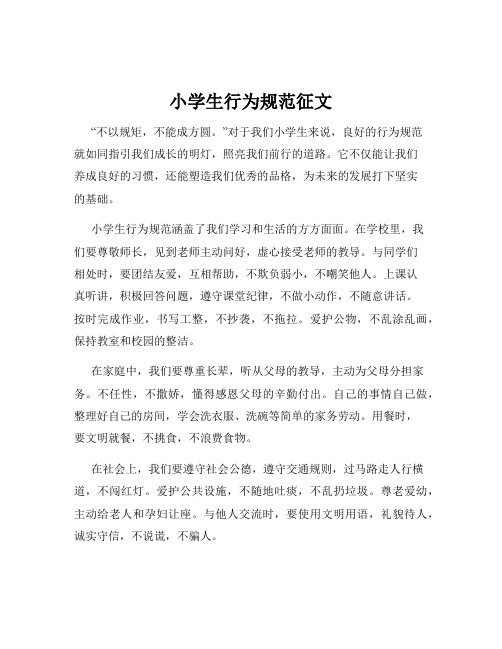 小学生行为规范征文

“不以规矩，不能成方圆。”对于我们小学生来说，良好的行为规范就如同指引我们成长的明灯，照亮我们前行的道路。它不仅能让我们养成良好的习惯，还能塑造我们优秀的品格，为未来的发展打下坚实的基础。

小学生行为规范涵盖了我们学习和生活的方方面面。在学校里，我们要尊敬师长，见到老师主动问好，虚心接受老师的教导。与同学们相处时，要团结友爱，互相帮助，不欺负弱小，不嘲笑他人。上课认真听讲，积极回答问题，遵守课堂纪律，不做小动作，不随意讲话。按时完成作业，书写工整，不抄袭，不拖拉。爱护公物，不乱涂乱画，保持教室和校园的整洁。

在家庭中，我们要尊重长辈，听从父母的教导，主动为父母分担家务。不任性，不撒娇，懂得感恩父母的辛勤付出。自己的事情自己做，整理好自己的房间，学会洗衣服、洗碗等简单的家务劳动。用餐时，要文明就餐，不挑食，不浪费食物。

在社会上，我们要遵守社会公德，遵守交通规则，过马路走人行横道，不闯红灯。爱护公共设施，不随地吐痰，不乱扔垃圾。尊老爱幼，主动给老人和孕妇让座。与他人交流时，要使用文明用语，礼貌待人，诚实守信，不说谎，不骗人。